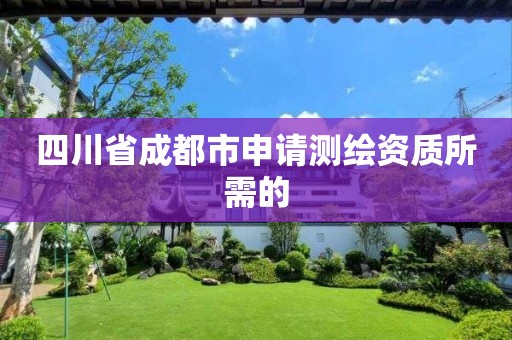 四川省成都市申请测绘资质所需的